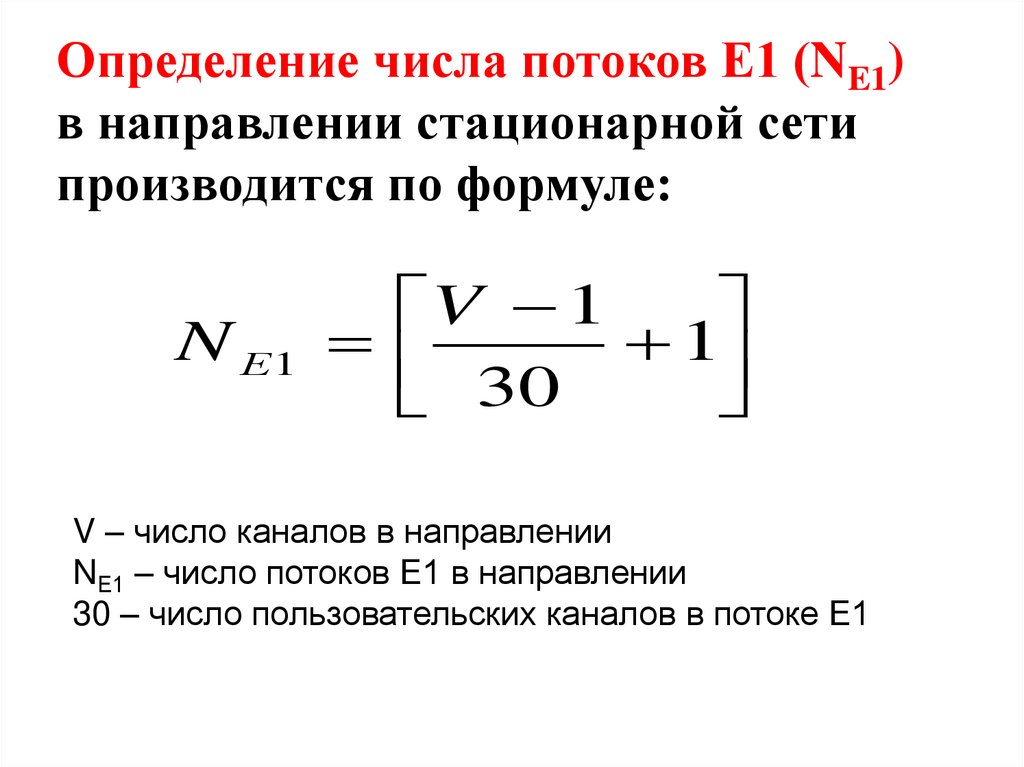 Определение числа потоков Е1 ($N_{E1}$) в направлении стационарной сети производится по формуле:

$N_{E1} = \left[ \frac{V-1}{30} + 1 \right]$

V – число каналов в направлении
$N_{E1}$ – число потоков Е1 в направлении
30 – число пользовательских каналов в потоке Е1